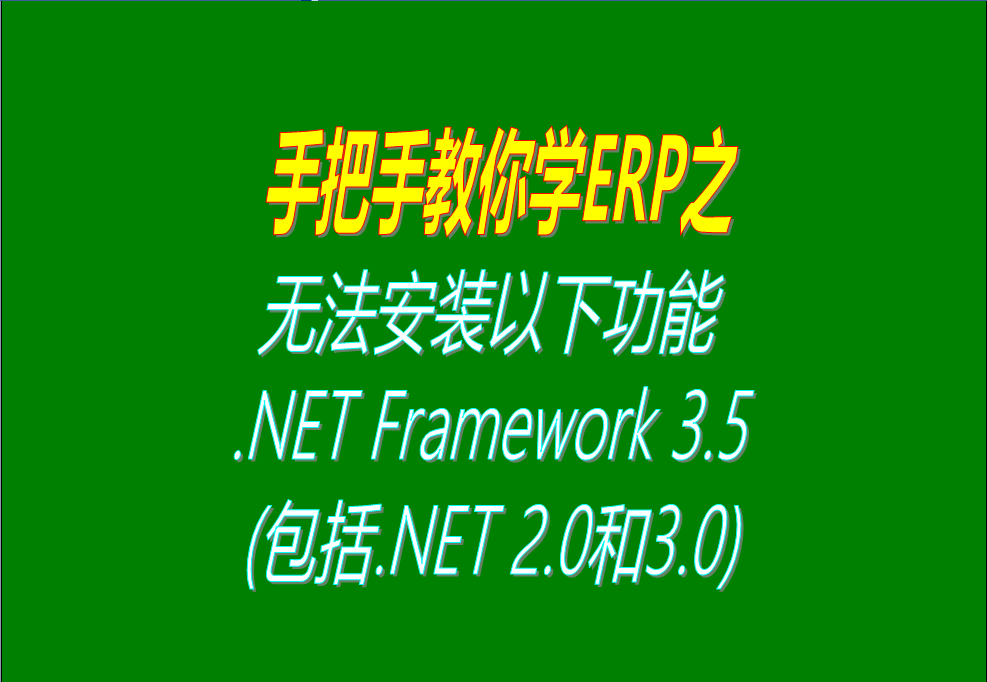 手把手教你学ERP之
无法安装以下功能
.NET Framework 3.5
(包括.NET 2.0和3.0)